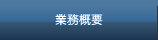 業務概要